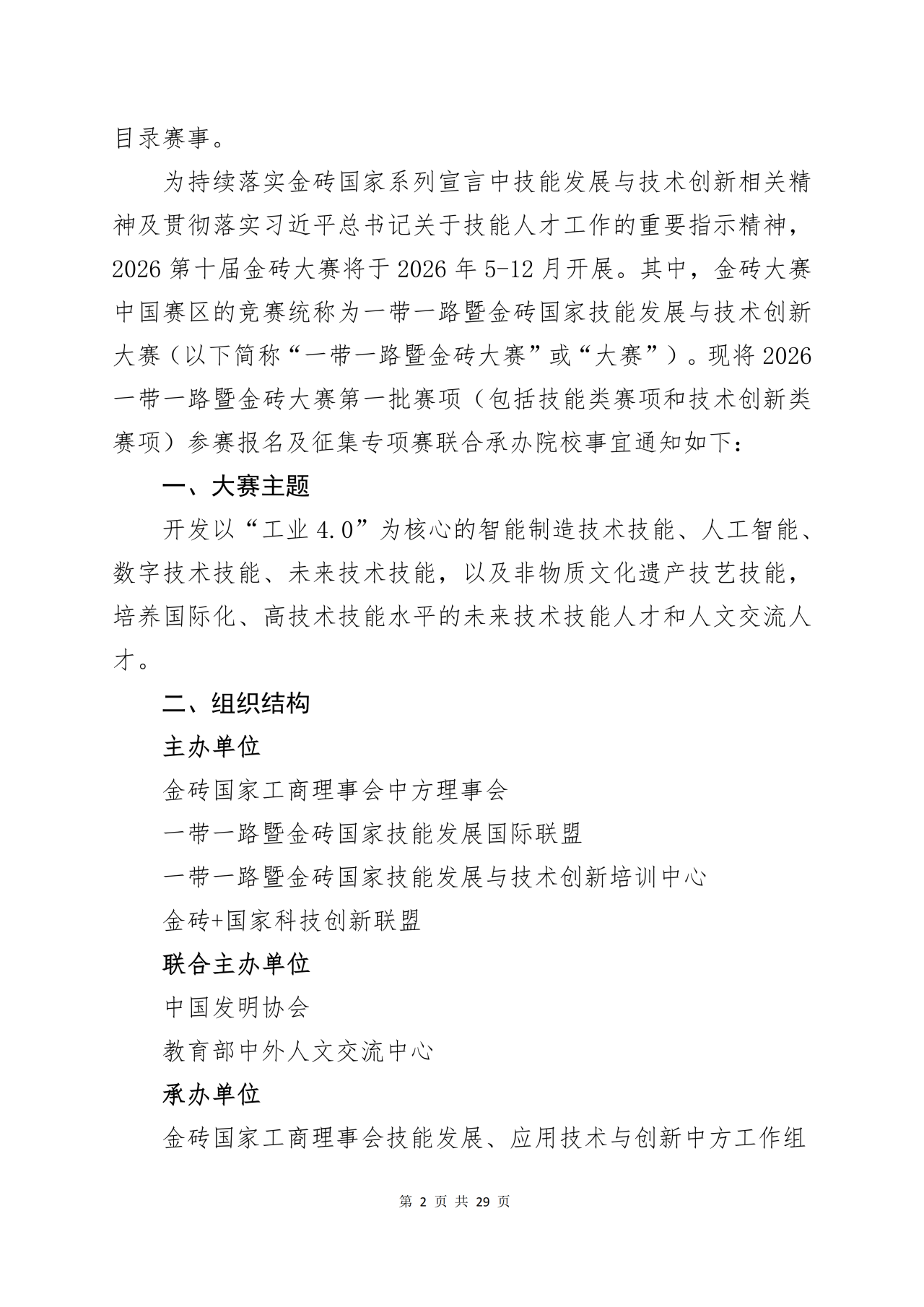 目录赛事。

为持续落实金砖国家系列宣言中技能发展与技术创新相关精神及贯彻落实习近平总书记关于技能人才工作的重要指示精神，2026 第十届金砖大赛将于 2026 年 5-12 月开展。其中，金砖大赛中国赛区的竞赛统称为一带一路暨金砖国家技能发展与技术创新大赛（以下简称“一带一路暨金砖大赛”或“大赛”）。现将 2026 一带一路暨金砖大赛第一批赛项（包括技能类赛项和技术创新类赛项）参赛报名及征集专项赛联合承办院校事宜通知如下：

一、大赛主题

开发以“工业 4.0”为核心的智能制造技术技能、人工智能、数字技术技能、未来技术技能，以及非物质文化遗产技艺技能，培养国际化、高技术技能水平的未来技术技能人才和人文交流人才。

二、组织结构

主办单位

金砖国家工商理事会中方理事会

一带一路暨金砖国家技能发展国际联盟

一带一路暨金砖国家技能发展与技术创新培训中心

金砖+国家科技创新联盟

联合主办单位

中国发明协会

教育部中外人文交流中心

承办单位

金砖国家工商理事会技能发展、应用技术与创新中方工作组

第 2 页 共 29 页